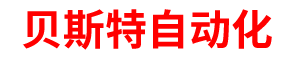 贝斯特自动化